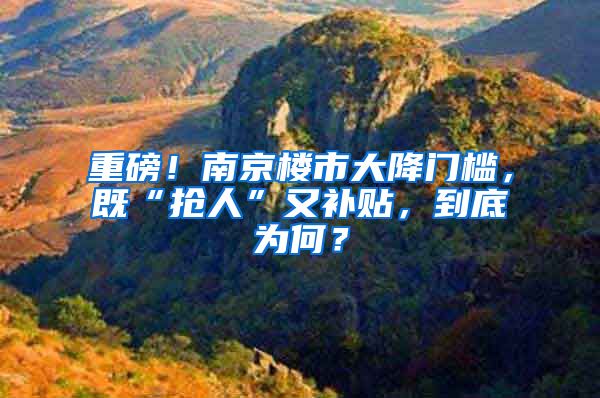 重磅！南京楼市大降门槛，既“抢人”又补贴，到底为何？